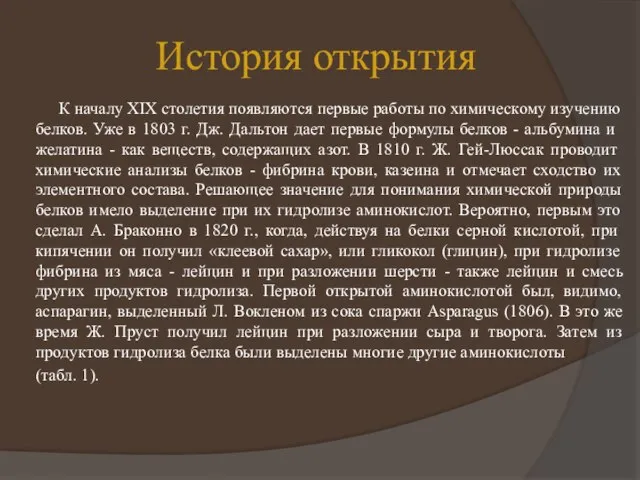 История открытия

К началу XIX столетия появляются первые работы по химическому изучению белков. Уже в 1803 г. Дж. Дальтон дает первые формулы белков - альбумина и желатина - как веществ, содержащих азот. В 1810 г. Ж. Гей-Люссак проводит химические анализы белков - фибрина крови, казеина и отмечает сходство их элементного состава. Решающее значение для понимания химической природы белков имело выделение при их гидролизе аминокислот. Вероятно, первым это сделал А. Браконно в 1820 г., когда, действуя на белки серной кислотой, при кипячении он получил «клеевой сахар», или гликокол (глицин), при гидролизе фибрина из мяса - лейцин и при разложении шерсти - также лейцин и смесь других продуктов гидролиза. Первой открытой аминокислотой был, видимо, аспарагин, выделенный Л. Вокленом из сока спаржи Asparagus (1806). В это же время Ж. Пруст получил лейцин при разложении сыра и творога. Затем из продуктов гидролиза белка были выделены многие другие аминокислоты (табл. 1).